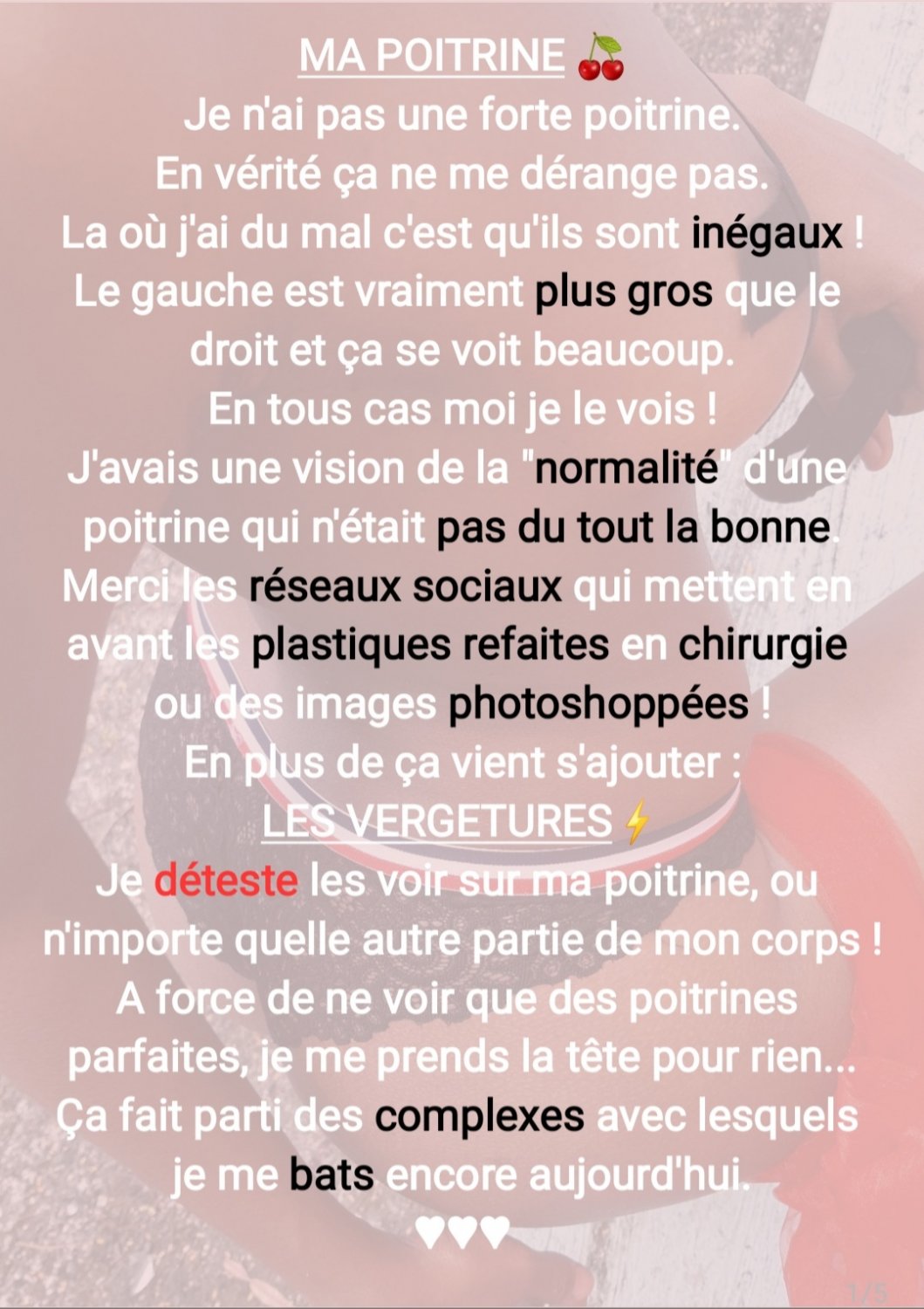 MA POITRINE 🍒
Je n'ai pas une forte poitrine.
En vérité ça ne me dérange pas.
La où j'ai du mal c'est qu'ils sont inégaux !
Le gauche est vraiment plus gros que le droit et ça se voit beaucoup.
En tous cas moi je le vois !
J'avais une vision de la "normalité" d'une poitrine qui n'était pas du tout la bonne.
Merci les réseaux sociaux qui mettent en avant les plastiques refaites en chirurgie ou des images photoshoppées !
En plus de ça vient s'ajouter :
LES VERGETURES ⚡
Je déteste les voir sur ma poitrine, ou n'importe quelle autre partie de mon corps !
A force de ne voir que des poitrines parfaites, je me prends la tête pour rien...
Ça fait parti des complexes avec lesquels je me bats encore aujourd'hui.
♥♥♥

1/5